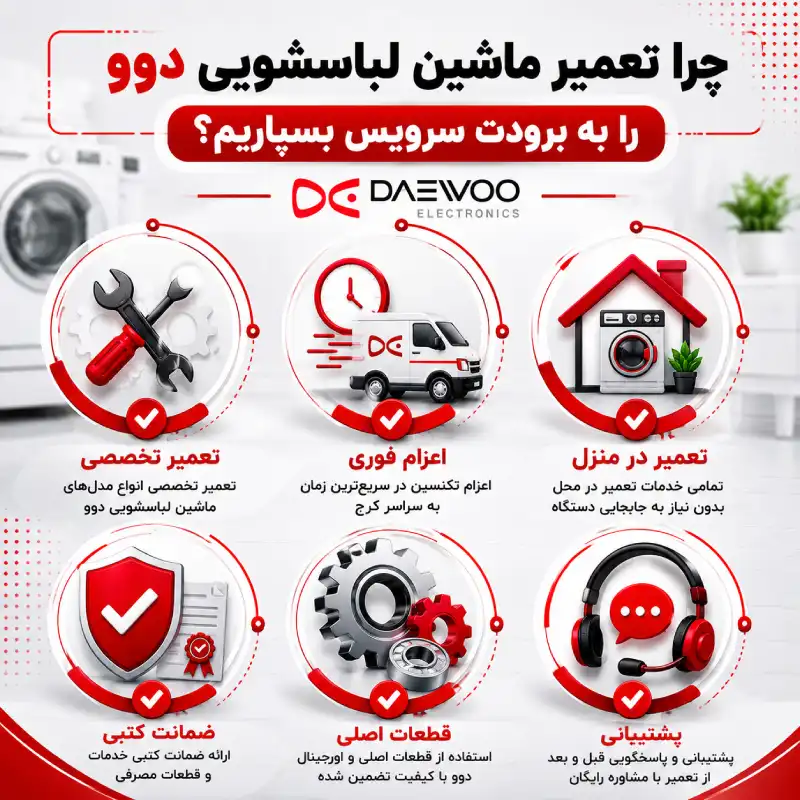 چرا تعمیر ماشین لباسشویی دوو

را به برودت سرویس بسپاریم؟

DAEWOO
ELECTRONICS

تعمیر در منزل

تمامی خدمات تعمیر در محل بدون نیاز به جابجایی دستگاه

اعزام فوری

اعزام تکنسین در سریع‌ترین زمان به سراسر کرج

تعمیر تخصصی

تعمیر تخصصی انواع مدل‌های ماشین لباسشویی دوو

پشتیبانی

پشتیبانی و پاسخگویی قبل و بعد از تعمیر با مشاوره رایگان

قطعات اصلی

استفاده از قطعات اصلی و اورجینال دوو با کیفیت تضمین شده

ضمانت کتبی

ارائه ضمانت کتبی خدمات و قطعات مصرفی